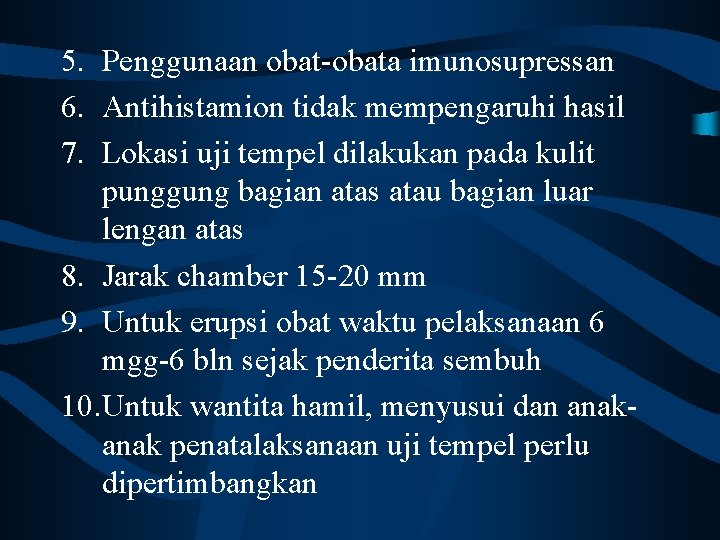 5. Penggunaan obat-obata imunosupressan
6. Antihistamion tidak mempengaruhi hasil
7. Lokasi uji tempel dilakukan pada kulit punggung bagian atas atau bagian luar lengan atas
8. Jarak chamber 15-20 mm
9. Untuk erupsi obat waktu pelaksanaan 6 mgg-6 bln sejak penderita sembuh
10. Untuk wantita hamil, menyusui dan anak-anak penatalaksanaan uji tempel perlu dipertimbangkan